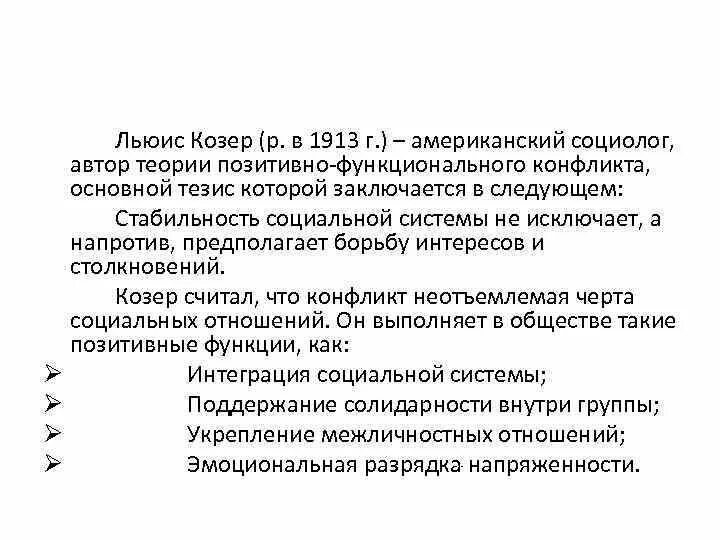 Льюис Козер (р. в 1913 г.) – американский социолог, автор теории позитивно-функционального конфликта, основной тезис которой заключается в следующем:

Стабильность социальной системы не исключает, а напротив, предполагает борьбу интересов и столкновений.

Козер считал, что конфликт неотъемлемая черта социальных отношений. Он выполняет в обществе такие позитивные функции, как:

➢ Интеграция социальной системы;
➢ Поддержание солидарности внутри группы;
➢ Укрепление межличностных отношений;
➢ Эмоциональная разрядка напряженности.